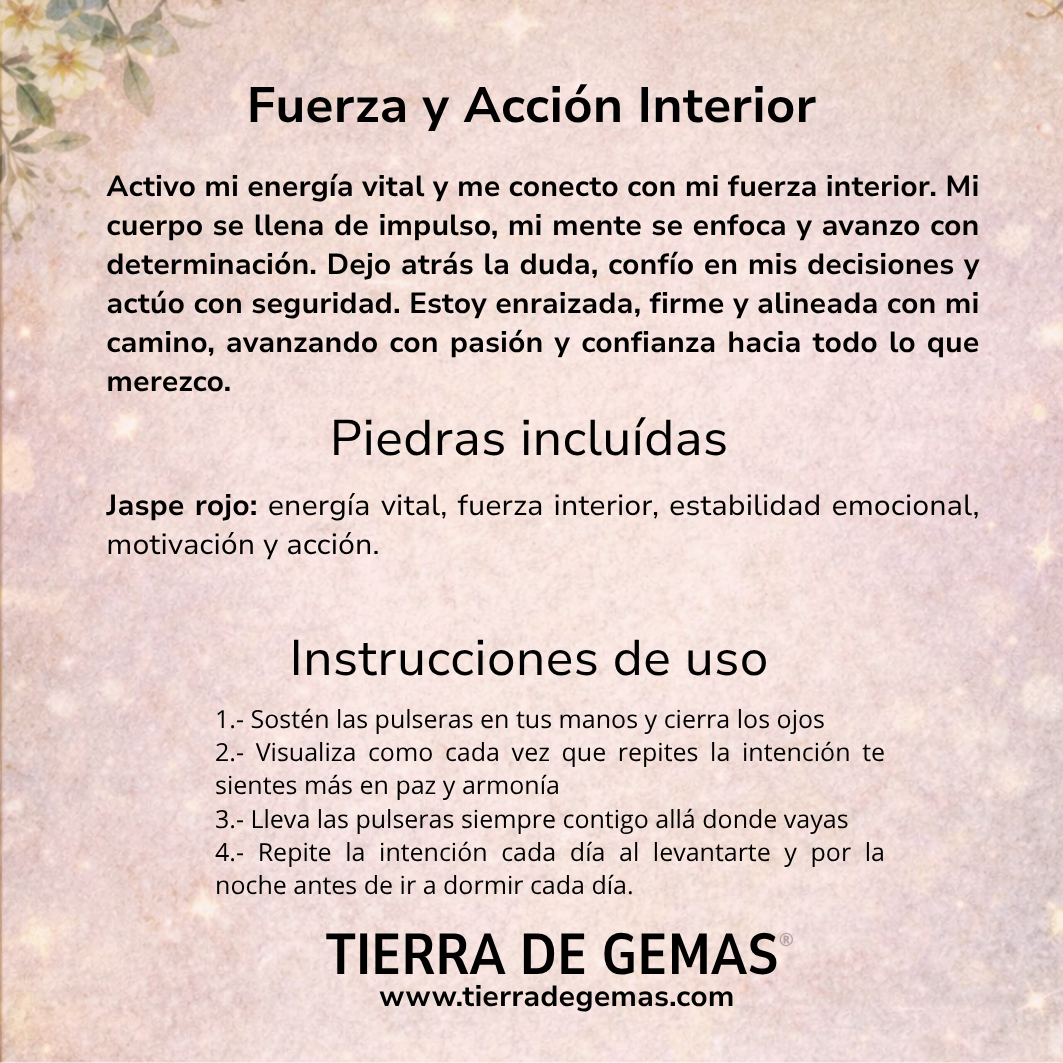 Fuerza y Acción Interior

Activo mi energía vital y me conecto con mi fuerza interior. Mi cuerpo se llena de impulso, mi mente se enfoca y avanzo con determinación. Dejo atrás la duda, confío en mis decisiones y actúo con seguridad. Estoy enraizada, firme y alineada con mi camino, avanzando con pasión y confianza hacia todo lo que merezco.

Piedras incluídas

Jaspe rojo: energía vital, fuerza interior, estabilidad emocional, motivación y acción.

Instrucciones de uso

1.- Sostén las pulseras en tus manos y cierra los ojos
2.- Visualiza como cada vez que repites la intención te sientes más en paz y armonía
3.- Lleva las pulseras siempre contigo allá donde vayas
4.- Repite la intención cada día al levantarte y por la noche antes de ir a dormir cada día.

TIERRA DE GEMAS®
www.tierradegemas.com